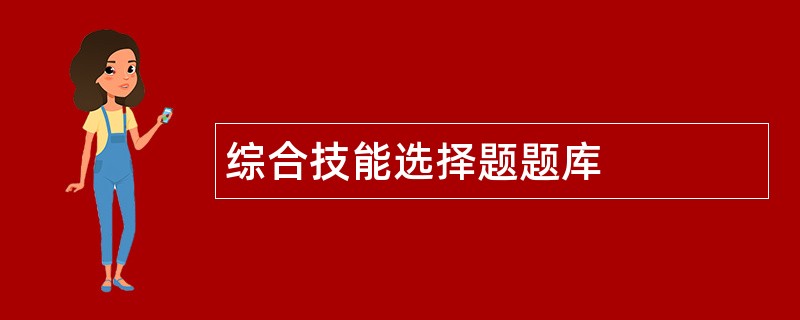 综合技能选择题题库